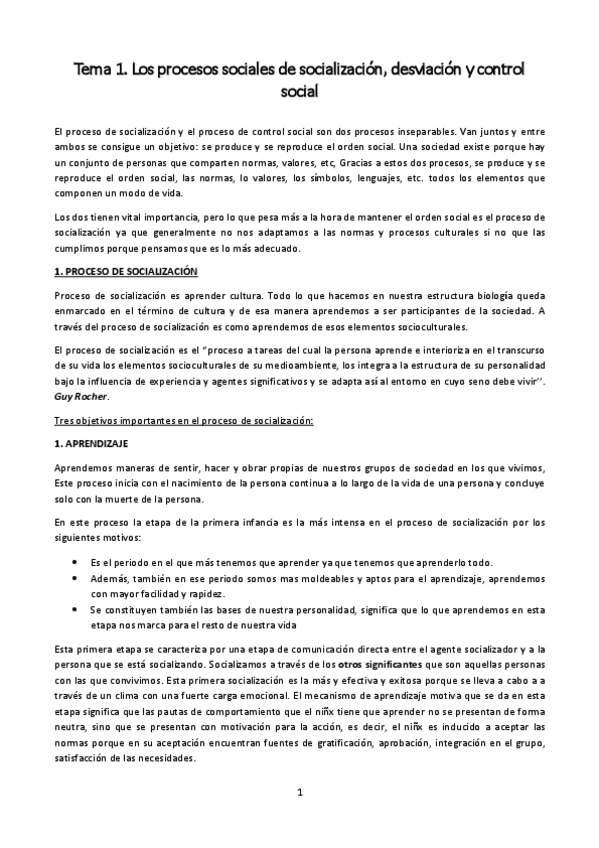 Tema 1. Los procesos sociales de socialización, desviación y control social

El proceso de socialización y el proceso de control social son dos procesos inseparables. Van juntos y entre ambos se consigue un objetivo: se produce y se reproduce el orden social. Una sociedad existe porque hay un conjunto de personas que comparten normas, valores, etc, Gracias a estos dos procesos, se produce y se reproduce el orden social, las normas, lo valores, los símbolos, lenguajes, etc. todos los elementos que componen un modo de vida.

Los dos tienen vital importancia, pero lo que pesa más a la hora de mantener el orden social es el proceso de socialización ya que generalmente no nos adaptamos a las normas y procesos culturales si no que las cumplimos porque pensamos que es lo más adecuado.

1. PROCESO DE SOCIALIZACIÓN

Proceso de socialización es aprender cultura. Todo lo que hacemos en nuestra estructura biología queda enmarcado en el término de cultura y de esa manera aprendemos a ser participantes de la sociedad. A través del proceso de socialización es como aprendemos de esos elementos socioculturales.

El proceso de socialización es el "proceso a tareas del cual la persona aprende e interioriza en el transcurso de su vida los elementos socioculturales de su medioambiente, los integra a la estructura de su personalidad bajo la influencia de experiencia y agentes significativos y se adapta así al entorno en cuyo seno debe vivir''. Guy Rocher.

Tres objetivos importantes en el proceso de socialización:

1. APRENDIZAJE

Aprendemos maneras de sentir, hacer y obrar propias de nuestros grupos de sociedad en los que vivimos, Este proceso inicia con el nacimiento de la persona continua a lo largo de la vida de una persona y concluye solo con la muerte de la persona.

En este proceso la etapa de la primera infancia es la más intensa en el proceso de socialización por los siguientes motivos:

• Es el periodo en el que más tenemos que aprender ya que tenemos que aprenderlo todo.
• Además, también en ese periodo somos mas moldeables y aptos para el aprendizaje, aprendemos con mayor facilidad y rapidez.
• Se constituyen también las bases de nuestra personalidad, significa que lo que aprendemos en esta etapa nos marca para el resto de nuestra vida

Esta primera etapa se caracteriza por una etapa de comunicación directa entre el agente socializador y a la persona que se está socializando. Socializamos a través de los otros significantes que son aquellas personas con las que convivimos. Esta primera socialización es la más y efectiva y exitosa porque se lleva a cabo a a través de un clima con una fuerte carga emocional. El mecanismo de aprendizaje motiva que se da en esta etapa significa que las pautas de comportamiento que el niñx tiene que aprender no se presentan de forma neutra, sino que se presentan con motivación para la acción, es decir, el niñx es inducido a aceptar las normas porque en su aceptación encuentran fuentes de gratificación, aprobación, integración en el grupo, satisfacción de las necesidades.

1